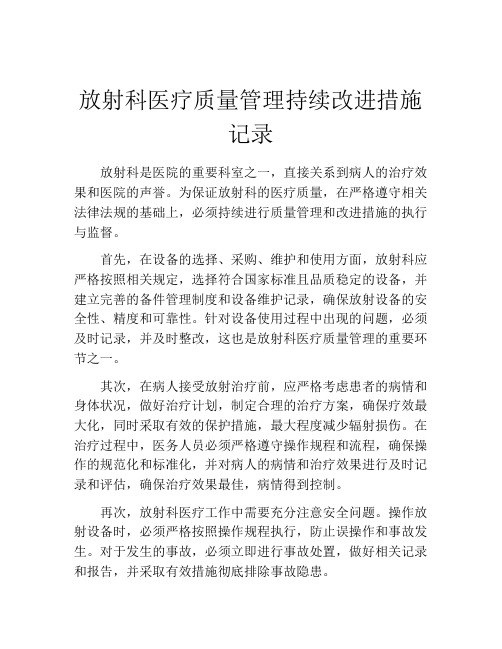 放射科医疗质量管理持续改进措施记录

放射科是医院的重要科室之一，直接关系到病人的治疗效果和医院的声誉。为保证放射科的医疗质量，在严格遵守相关法律法规的基础上，必须持续进行质量管理和改进措施的执行与监督。

首先，在设备的选择、采购、维护和使用方面，放射科应严格按照相关规定，选择符合国家标准且品质稳定的设备，并建立完善的备件管理制度和设备维护记录，确保放射设备的安全性、精度和可靠性。针对设备使用过程中出现的问题，必须及时记录，并及时整改，这也是放射科医疗质量管理的重要环节之一。

其次，在病人接受放射治疗前，应严格考虑患者的病情和身体状况，做好治疗计划，制定合理的治疗方案，确保疗效最大化，同时采取有效的保护措施，最大程度减少辐射损伤。在治疗过程中，医务人员必须严格遵守操作规程和流程，确保操作的规范化和标准化，并对病人的病情和治疗效果进行及时记录和评估，确保治疗效果最佳，病情得到控制。

再次，放射科医疗工作中需要充分注意安全问题。操作放射设备时，必须严格按照操作规程执行，防止误操作和事故发生。对于发生的事故，必须立即进行事故处置，做好相关记录和报告，并采取有效措施彻底排除事故隐患。